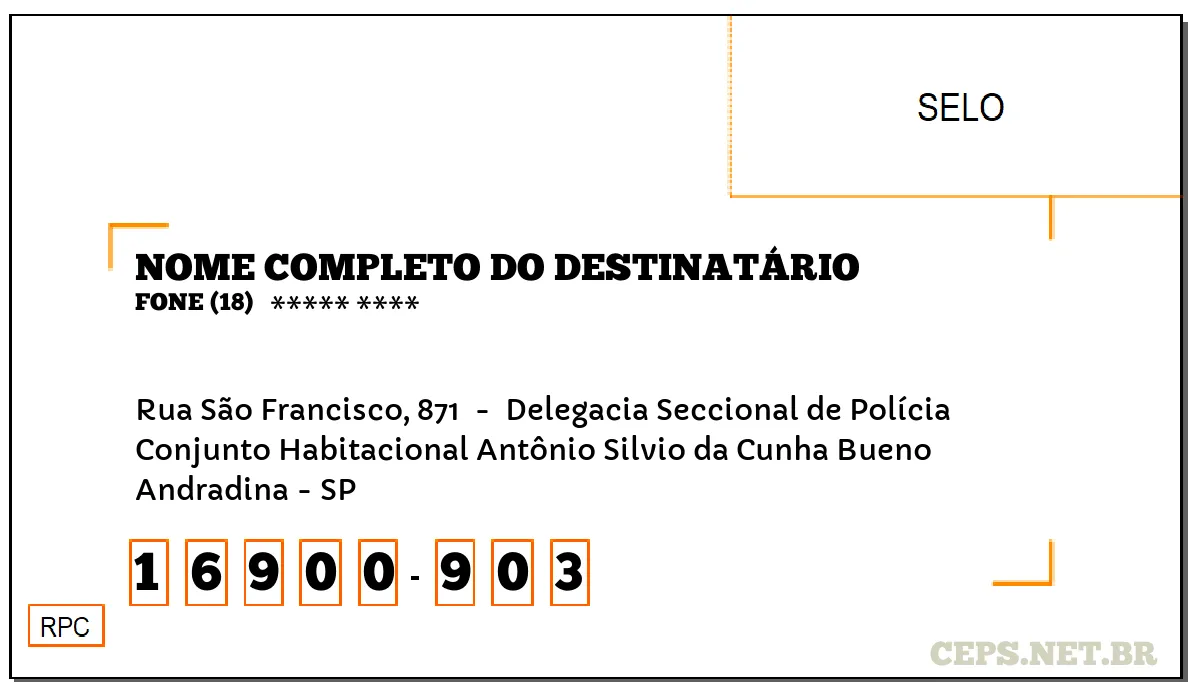 SELO

NOME COMPLETO DO DESTINATÁRIO
FONE (18) ***** ****

Rua São Francisco, 871 - Delegacia Seccional de Polícia
Conjunto Habitacional Antônio Silvio da Cunha Bueno
Andradina - SP

1 6 9 0 0 - 9 0 3

RPC

CEPS.NET.BR